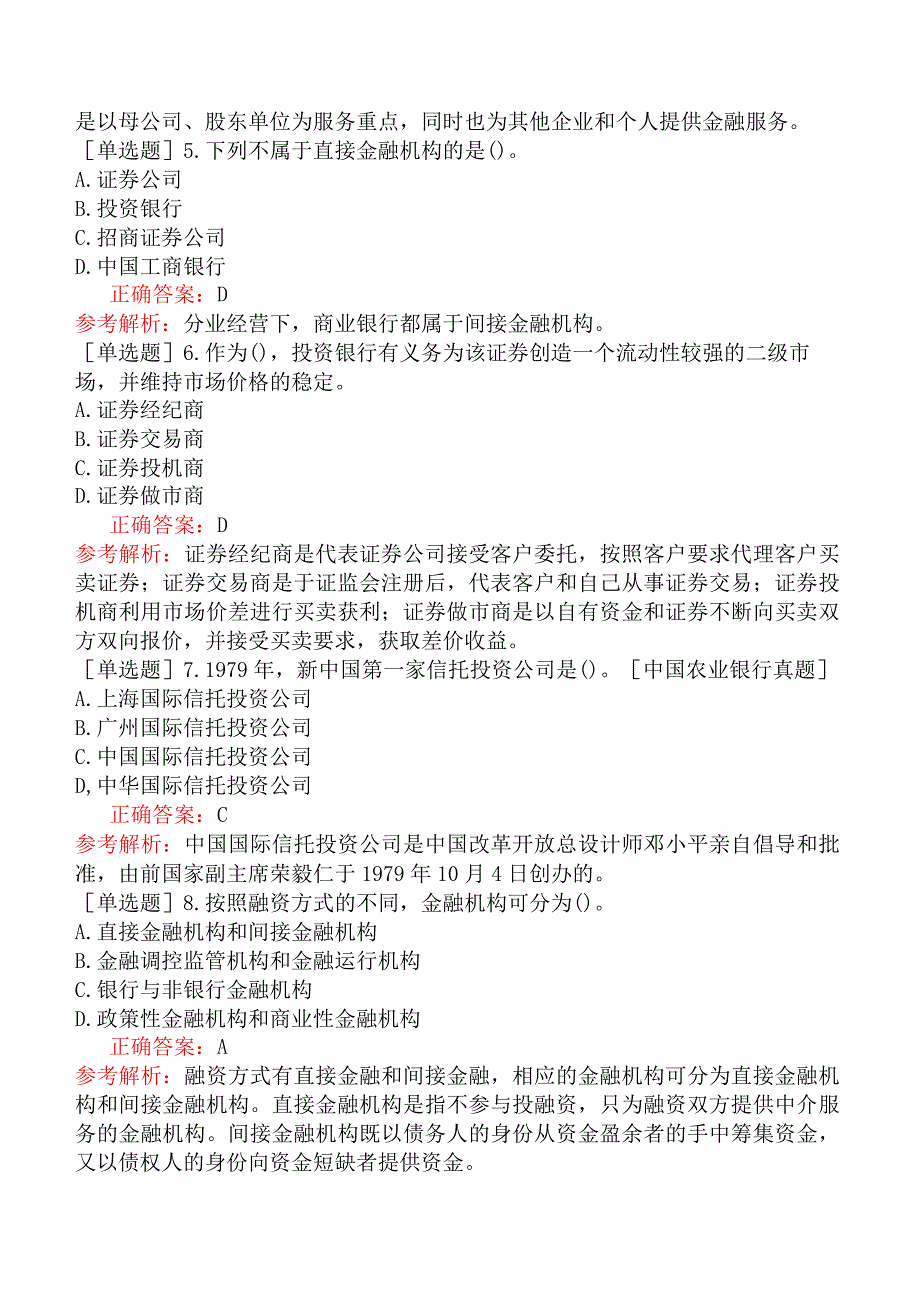 是以母公司、股东单位为服务重点，同时也为其他企业和个人提供金融服务。
［单选题］5.下列不属于直接金融机构的是()。
A.证券公司
B.投资银行
C.招商证券公司
D.中国工商银行
正确答案：D
参考解析：分业经营下，商业银行都属于间接金融机构。
［单选题］6.作为()，投资银行有义务为该证券创造一个流动性较强的二级市场，并维持市场价格的稳定。
A.证券经纪商
B.证券交易商
C.证券投机商
D.证券做市商
正确答案：D
参考解析：证券经纪商是代表证券公司接受客户委托，按照客户要求代理客户买卖证券；证券交易商是于证监会注册后，代表客户和自己从事证券交易；证券投机商利用市场价差进行买卖获利；证券做市商是以自有资金和证券不断向买卖双方双向报价，并接受买卖要求，获取差价收益。
［单选题］7.1979年，新中国第一家信托投资公司是()。［中国农业银行真题］
A.上海国际信托投资公司
B.广州国际信托投资公司
C.中国国际信托投资公司
D,中华国际信托投资公司
正确答案：C
参考解析：中国国际信托投资公司是中国改革开放总设计师邓小平亲自倡导和批准，由前国家副主席荣毅仁于1979年10月4日创办的。
［单选题］8.按照融资方式的不同，金融机构可分为()。
A.直接金融机构和间接金融机构
B.金融调控监管机构和金融运行机构
C.银行与非银行金融机构
D.政策性金融机构和商业性金融机构
正确答案：A
参考解析：融资方式有直接金融和间接金融，相应的金融机构可分为直接金融机构和间接金融机构。直接金融机构是指不参与投融资，只为融资双方提供中介服务的金融机构。间接金融机构既以债务人的身份从资金盈余者的手中筹集资金，又以债权人的身份向资金短缺者提供资金。